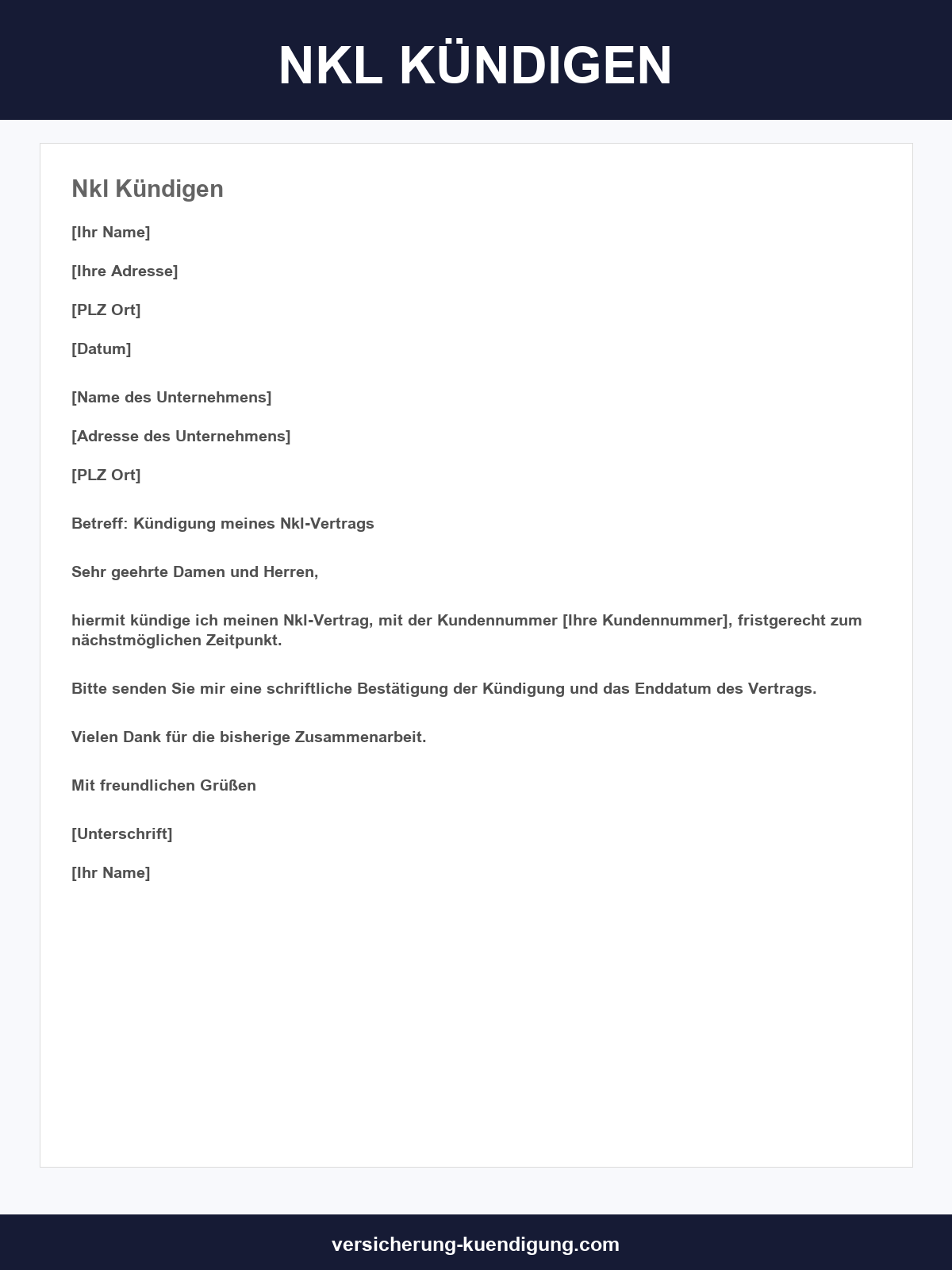 NKL KÜNDIGEN

Nkl Kündigen

[Ihr Name]

[Ihre Adresse]

[PLZ Ort]

[Datum]

[Name des Unternehmens]

[Adresse des Unternehmens]

[PLZ Ort]

Betreff: Kündigung meines Nkl-Vertrags

Sehr geehrte Damen und Herren,

hiermit kündige ich meinen Nkl-Vertrag, mit der Kundennummer [Ihre Kundennummer], fristgerecht zum nächstmöglichen Zeitpunkt.

Bitte senden Sie mir eine schriftliche Bestätigung der Kündigung und das Enddatum des Vertrags.

Vielen Dank für die bisherige Zusammenarbeit.

Mit freundlichen Grüßen

[Unterschrift]

[Ihr Name]

versicherung-kuendigung.com